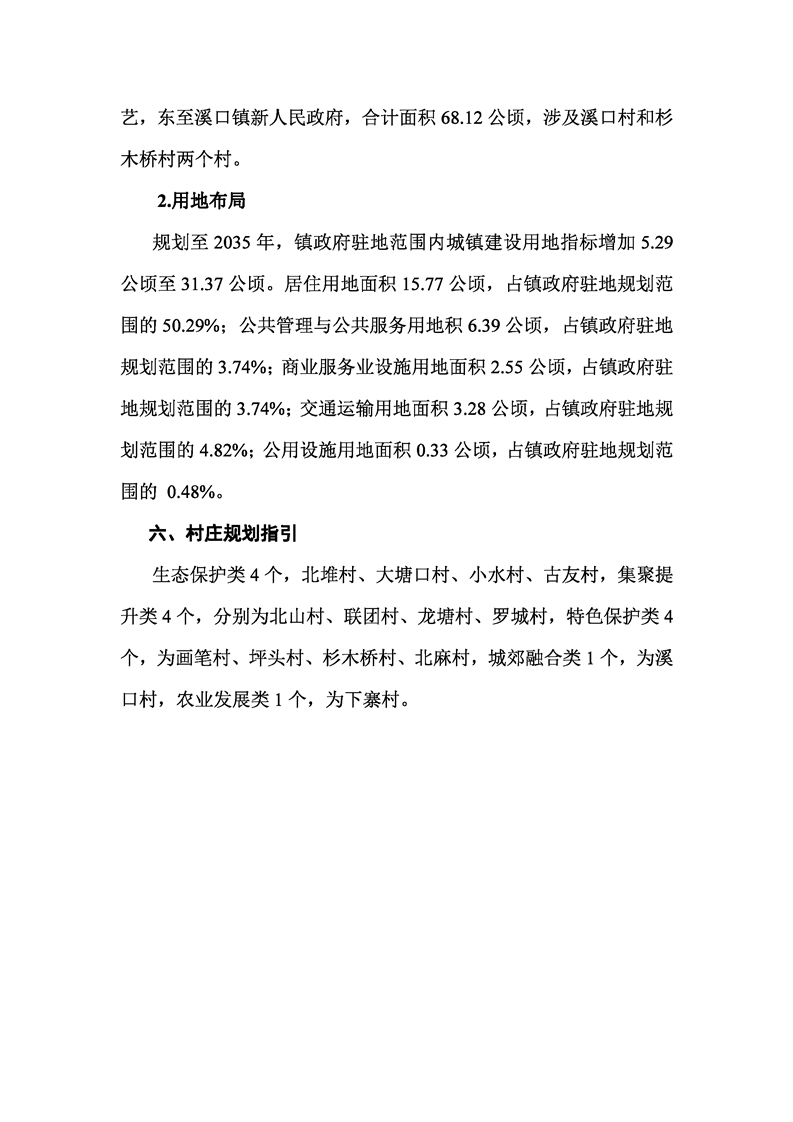 艺，东至溪口镇新人民政府，合计面积 68.12 公顷，涉及溪口村和杉木桥村两个村。

2.用地布局

规划至 2035 年，镇政府驻地范围内城镇建设用地指标增加 5.29 公顷至 31.37 公顷。居住用地面积 15.77 公顷，占镇政府驻地规划范围的 50.29%；公共管理与公共服务用地积 6.39 公顷，占镇政府驻地规划范围的 3.74%；商业服务业设施用地面积 2.55 公顷，占镇政府驻地规划范围的 3.74%；交通运输用地面积 3.28 公顷，占镇政府驻地规划范围的 4.82%；公用设施用地面积 0.33 公顷，占镇政府驻地规划范围的 0.48%。

六、村庄规划指引

生态保护类 4 个，北堆村、大塘口村、小水村、古友村，集聚提升类 4 个，分别为北山村、联团村、龙塘村、罗城村，特色保护类 4 个，为画笔村、坪头村、杉木桥村、北麻村，城郊融合类 1 个，为溪口村，农业发展类 1 个，为下寨村。